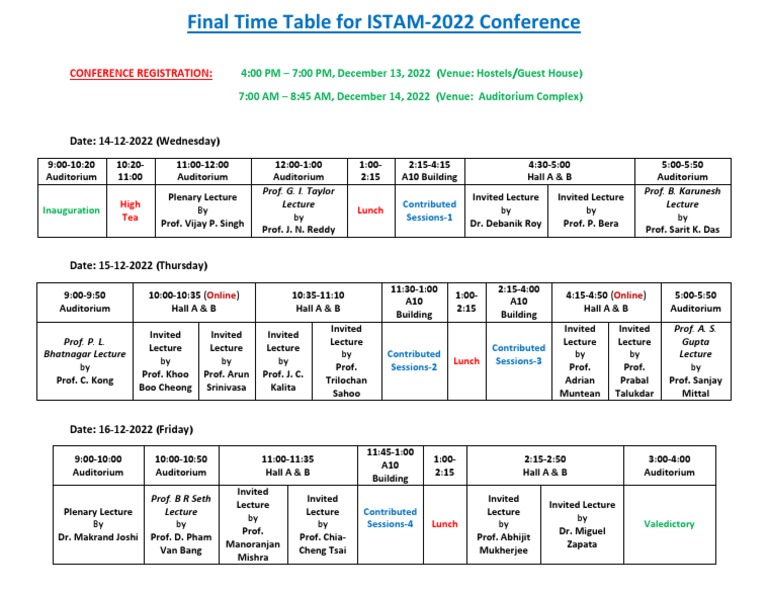 Final Time Table for ISTAM-2022 Conference

CONFERENCE REGISTRATION: 4:00 PM – 7:00 PM, December 13, 2022 (Venue: Hostels/Guest House)

7:00 AM – 8:45 AM, December 14, 2022 (Venue: Auditorium Complex)

Date: 14-12-2022 (Wednesday)

| 9:00-10:20 Auditorium | 10:20-11:00 | 11:00-12:00 Auditorium | 12:00-1:00 Auditorium | 1:00-2:15 | 2:15-4:15 A10 Building | 4:30-5:00 Hall A & B | | 5:00-5:50 Auditorium |
|---|---|---|---|---|---|---|---|---|
| Inauguration | High Tea | Plenary Lecture By Prof. Vijay P. Singh | Prof. G. I. Taylor Lecture by Prof. J. N. Reddy | Lunch | Contributed Sessions-1 | Invited Lecture by Dr. Debanik Roy | Invited Lecture by Prof. P. Bera | Prof. B. Karunesh Lecture by Prof. Sarit K. Das |

Date: 15-12-2022 (Thursday)

| 9:00-9:50 Auditorium | 10:00-10:35 (Online) Hall A & B | | 10:35-11:10 Hall A & B | | 11:30-1:00 A10 Building | 1:00-2:15 | 2:15-4:00 A10 Building | 4:15-4:50 (Online) Hall A & B | | 5:00-5:50 Auditorium |
|---|---|---|---|---|---|---|---|---|---|---|
| Prof. P. L. Bhatnagar Lecture by Prof. C. Kong | Invited Lecture by Prof. Khoo Boo Cheong | Invited Lecture by Prof. Arun Srinivasa | Invited Lecture by Prof. J. C. Kalita | Invited Lecture by Prof. Trilochan Sahoo | Contributed Sessions-2 | Lunch | Contributed Sessions-3 | Invited Lecture by Prof. Adrian Muntean | Invited Lecture by Prof. Prabal Talukdar | Prof. A. S. Gupta Lecture by Prof. Sanjay Mittal |

Date: 16-12-2022 (Friday)

| 9:00-10:00 Auditorium | 10:00-10:50 Auditorium | 11:00-11:35 Hall A & B | | 11:45-1:00 A10 Building | 1:00-2:15 | 2:15-2:50 Hall A & B | | 3:00-4:00 Auditorium |
|---|---|---|---|---|---|---|---|---|
| Plenary Lecture By Dr. Makrand Joshi | Prof. B R Seth Lecture by Prof. D. Pham Van Bang | Invited Lecture by Prof. Manoranjan Mishra | Invited Lecture by Prof. Chia-Cheng Tsai | Contributed Sessions-4 | Lunch | Invited Lecture by Prof. Abhijit Mukherjee | Invited Lecture by Dr. Miguel Zapata | Valedictory |